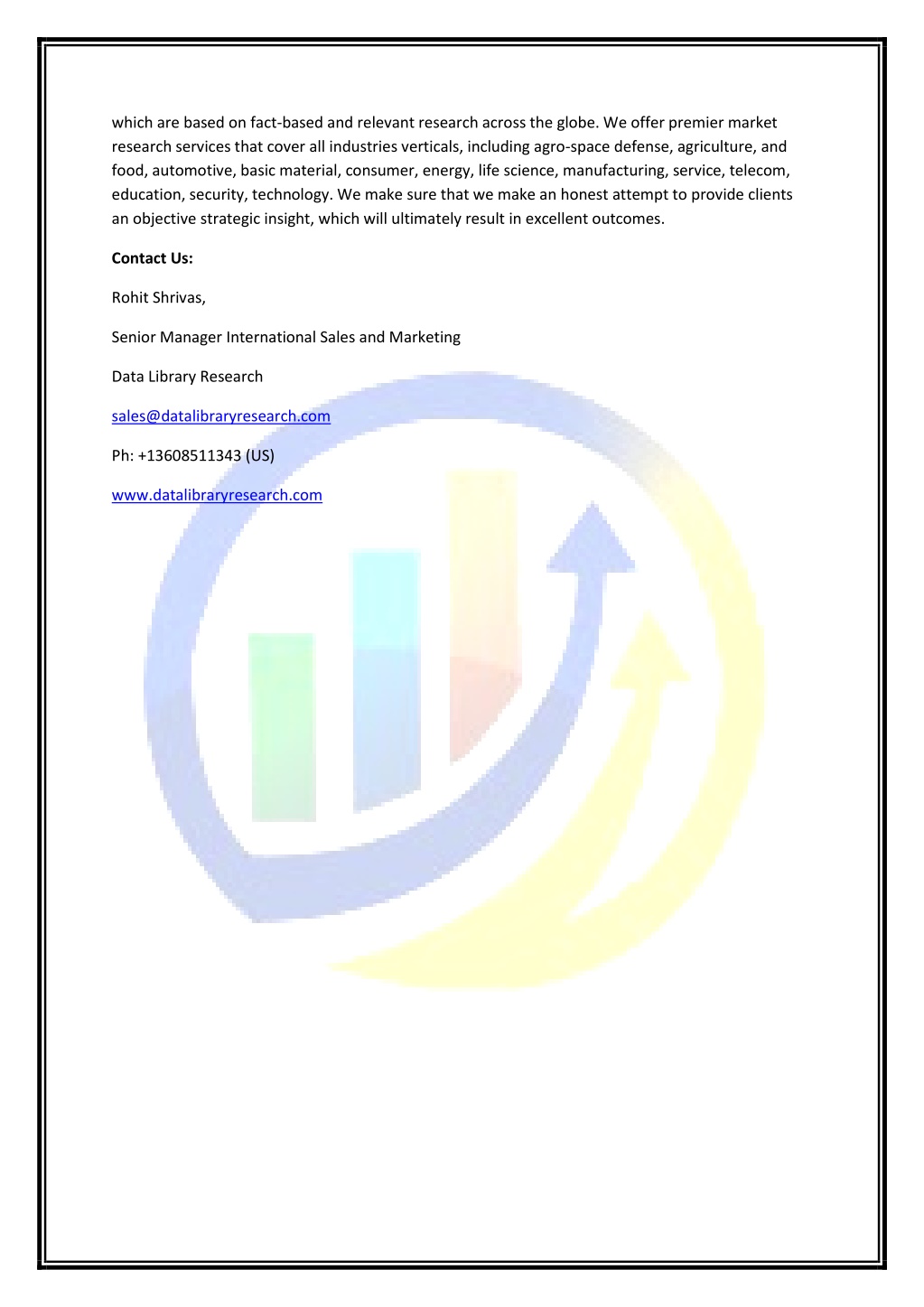 which are based on fact-based and relevant research across the globe. We offer premier market research services that cover all industries verticals, including agro-space defense, agriculture, and food, automotive, basic material, consumer, energy, life science, manufacturing, service, telecom, education, security, technology. We make sure that we make an honest attempt to provide clients an objective strategic insight, which will ultimately result in excellent outcomes.

Contact Us:

Rohit Shrivas,

Senior Manager International Sales and Marketing

Data Library Research

sales@datalibraryresearch.com

Ph: +13608511343 (US)

www.datalibraryresearch.com